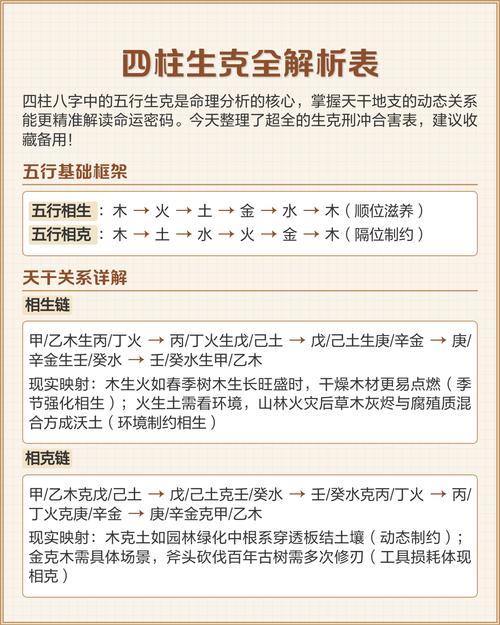 四柱生克全解析表

四柱八字中的五行生克是命理分析的核心，掌握天干地支的动态关系能更精准解读命运密码。今天整理了超全的生克刑冲合害表，建议收藏备用！

五行基础框架

五行相生：木 → 火 → 土 → 金 → 水 → 木（顺位滋养）
五行相克：木 → 土 → 水 → 火 → 金 → 木（隔位制约）

天干关系详解

相生链

甲/乙木生丙/丁火 → 丙/丁火生戊/己土 → 戊/己土生庚/辛金 → 庚/辛金生壬/癸水 → 壬/癸水生甲/乙木

现实映射：木生火如春季树木生长旺盛时，干燥木材更易点燃（季节强化相生）；火生土需看环境，山林火灾后草木灰烬与腐殖质混合方成沃土（环境制约相生）

相克链

甲/乙木克戊/己土 → 戊/己土克壬/癸水 → 壬/癸水克丙/丁火 → 丙/丁火克庚/辛金 → 庚/辛金克甲/乙木

现实映射：木克土如园林绿化中根系穿透板结土壤（动态制约）；金克木需具体场景，斧头砍伐百年古树需多次修刃（工具损耗体现相克）